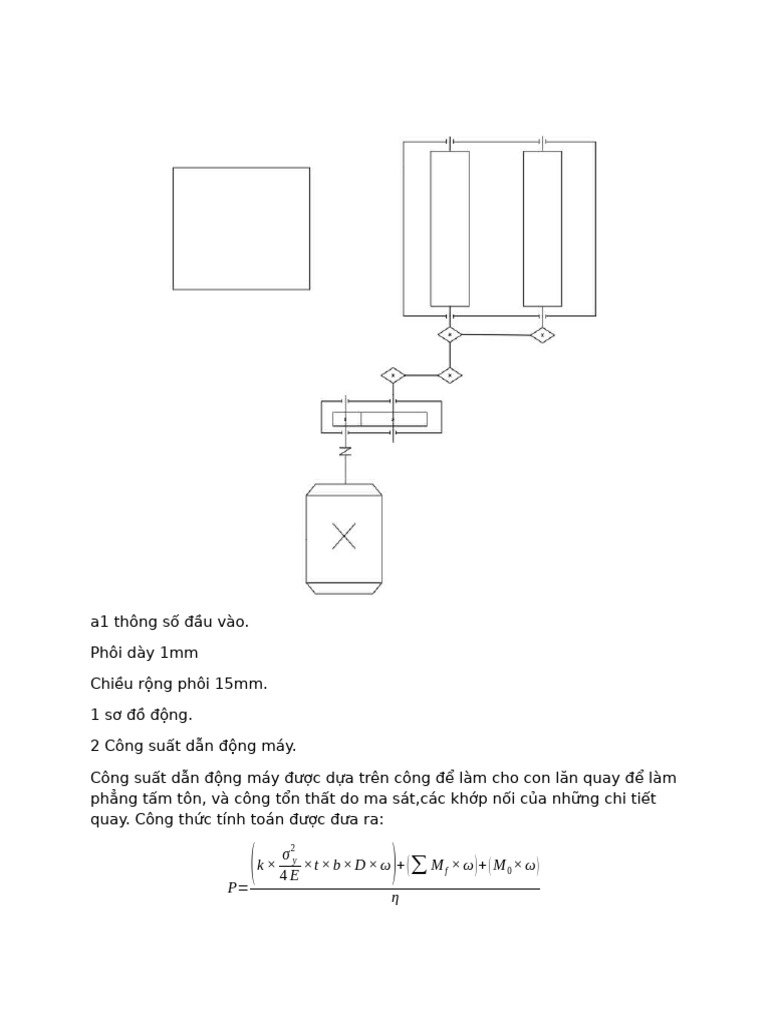 a1 thông số đầu vào.

Phôi dày 1mm

Chiều rộng phôi 15mm.

1 sơ đồ động.

2 Công suất dẫn động máy.

Công suất dẫn động máy được dựa trên công để làm cho con lăn quay để làm phẳng tấm tôn, và công tổn thất do ma sát,các khớp nối của những chi tiết quay. Công thức tính toán được đưa ra:

$P=\frac{\left(k\times\frac{\sigma_y^2}{4E}\times t\times b\times D\times\omega\right)+\left(\sum M_f\times\omega\right)+\left(M_0\times\omega\right)}{\eta}$